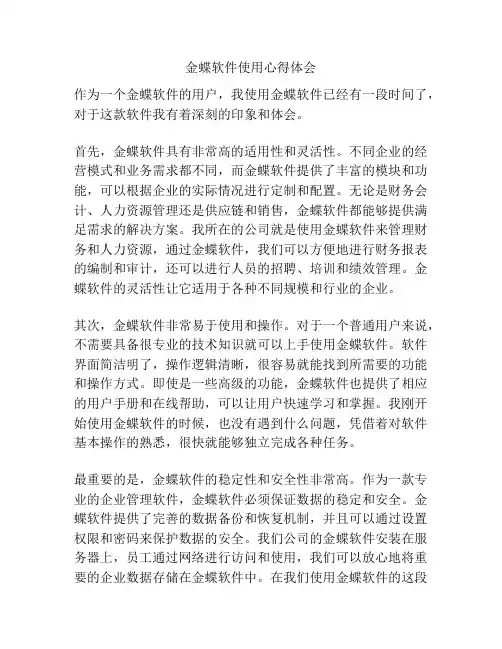 金蝶软件使用心得体会

作为一个金蝶软件的用户，我使用金蝶软件已经有一段时间了，对于这款软件我有着深刻的印象和体会。

首先，金蝶软件具有非常高的适用性和灵活性。不同企业的经营模式和业务需求都不同，而金蝶软件提供了丰富的模块和功能，可以根据企业的实际情况进行定制和配置。无论是财务会计、人力资源管理还是供应链和销售，金蝶软件都能够提供满足需求的解决方案。我所在的公司就是使用金蝶软件来管理财务和人力资源，通过金蝶软件，我们可以方便地进行财务报表的编制和审计，还可以进行人员的招聘、培训和绩效管理。金蝶软件的灵活性让它适用于各种不同规模和行业的企业。

其次，金蝶软件非常易于使用和操作。对于一个普通用户来说，不需要具备很专业的技术知识就可以上手使用金蝶软件。软件界面简洁明了，操作逻辑清晰，很容易就能找到所需要的功能和操作方式。即使是一些高级的功能，金蝶软件也提供了相应的用户手册和在线帮助，可以让用户快速学习和掌握。我刚开始使用金蝶软件的时候，也没有遇到什么问题，凭借着对软件基本操作的熟悉，很快就能够独立完成各种任务。

最重要的是，金蝶软件的稳定性和安全性非常高。作为一款专业的企业管理软件，金蝶软件必须保证数据的稳定和安全。金蝶软件提供了完善的数据备份和恢复机制，并且可以通过设置权限和密码来保护数据的安全。我们公司的金蝶软件安装在服务器上，员工通过网络进行访问和使用，我们可以放心地将重要的企业数据存储在金蝶软件中。在我们使用金蝶软件的这段